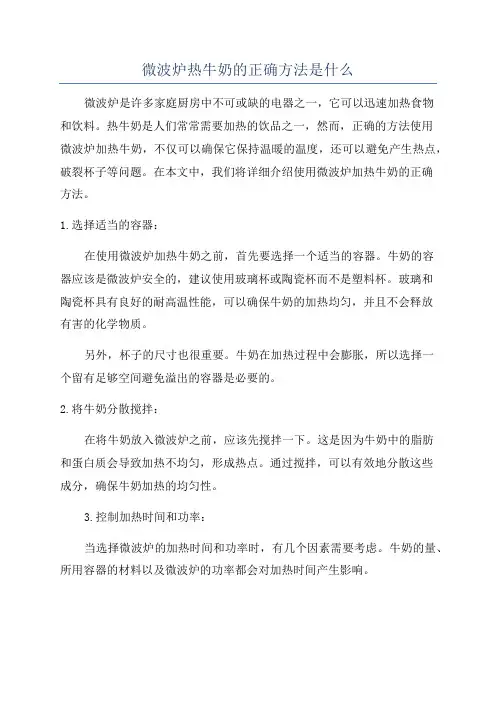 微波炉热牛奶的正确方法是什么

微波炉是许多家庭厨房中不可或缺的电器之一，它可以迅速加热食物和饮料。热牛奶是人们常常需要加热的饮品之一，然而，正确的方法使用微波炉加热牛奶，不仅可以确保它保持温暖的温度，还可以避免产生热点，破裂杯子等问题。在本文中，我们将详细介绍使用微波炉加热牛奶的正确方法。

1.选择适当的容器：

在使用微波炉加热牛奶之前，首先要选择一个适当的容器。牛奶的容器应该是微波炉安全的，建议使用玻璃杯或陶瓷杯而不是塑料杯。玻璃和陶瓷杯具有良好的耐高温性能，可以确保牛奶的加热均匀，并且不会释放有害的化学物质。

另外，杯子的尺寸也很重要。牛奶在加热过程中会膨胀，所以选择一个留有足够空间避免溢出的容器是必要的。

2.将牛奶分散搅拌：

在将牛奶放入微波炉之前，应该先搅拌一下。这是因为牛奶中的脂肪和蛋白质会导致加热不均匀，形成热点。通过搅拌，可以有效地分散这些成分，确保牛奶加热的均匀性。

3.控制加热时间和功率：

当选择微波炉的加热时间和功率时，有几个因素需要考虑。牛奶的量、所用容器的材料以及微波炉的功率都会对加热时间产生影响。